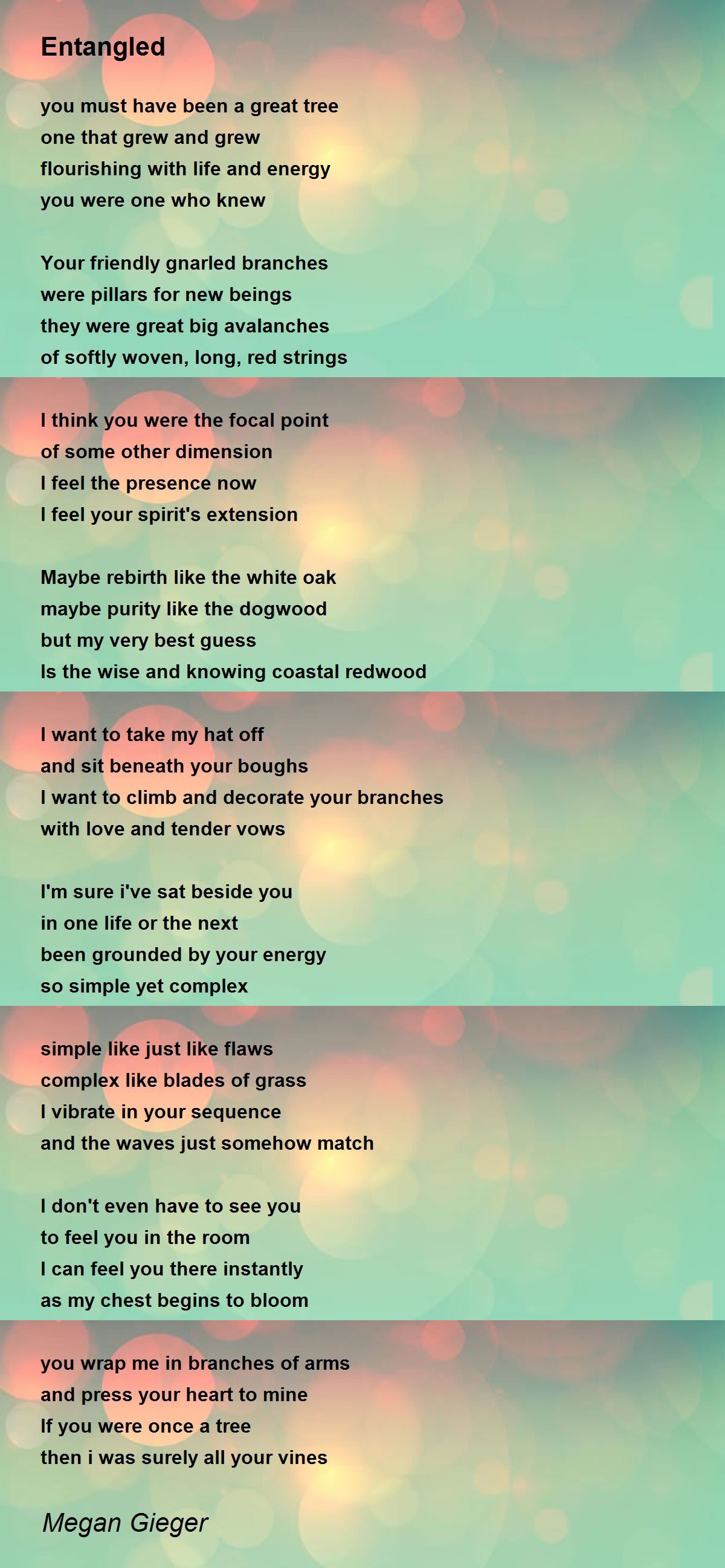 Entangled

you must have been a great tree
one that grew and grew
flourishing with life and energy
you were one who knew

Your friendly gnarled branches
were pillars for new beings
they were great big avalanches
of softly woven, long, red strings

I think you were the focal point
of some other dimension
I feel the presence now
I feel your spirit's extension

Maybe rebirth like the white oak
maybe purity like the dogwood
but my very best guess
Is the wise and knowing coastal redwood

I want to take my hat off
and sit beneath your boughs
I want to climb and decorate your branches
with love and tender vows

I'm sure i've sat beside you
in one life or the next
been grounded by your energy
so simple yet complex

simple like just like flaws
complex like blades of grass
I vibrate in your sequence
and the waves just somehow match

I don't even have to see you
to feel you in the room
I can feel you there instantly
as my chest begins to bloom

you wrap me in branches of arms
and press your heart to mine
If you were once a tree
then i was surely all your vines

Megan Gieger